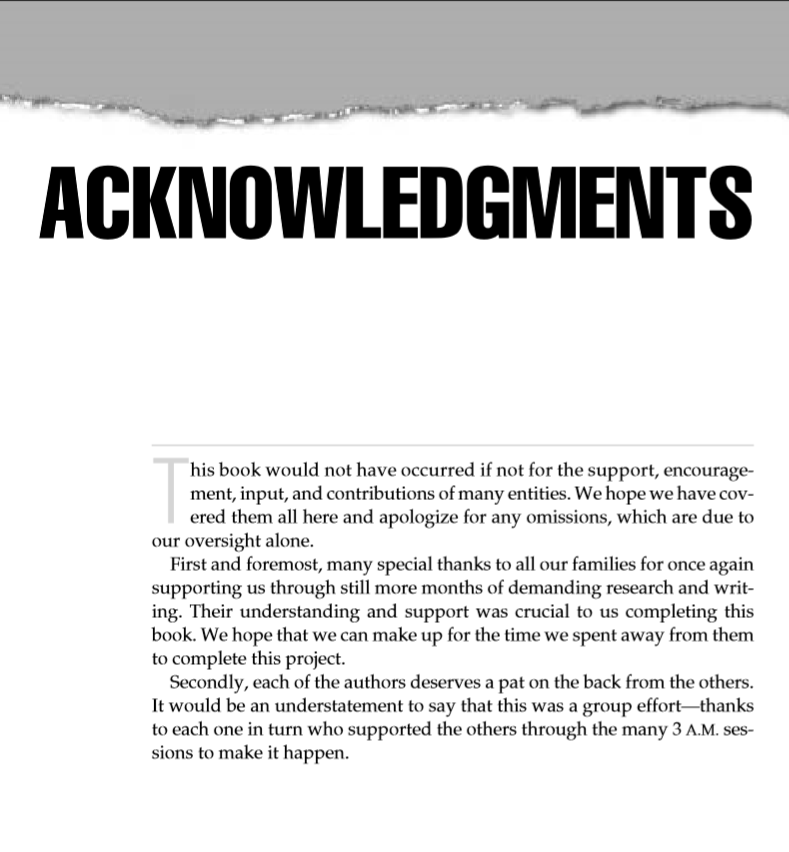 ACKNOWLEDGMENTS

This book would not have occurred if not for the support, encouragement, input, and contributions of many entities. We hope we have covered them all here and apologize for any omissions, which are due to our oversight alone.

First and foremost, many special thanks to all our families for once again supporting us through still more months of demanding research and writing. Their understanding and support was crucial to us completing this book. We hope that we can make up for the time we spent away from them to complete this project.

Secondly, each of the authors deserves a pat on the back from the others. It would be an understatement to say that this was a group effort—thanks to each one in turn who supported the others through the many 3 A.M. sessions to make it happen.